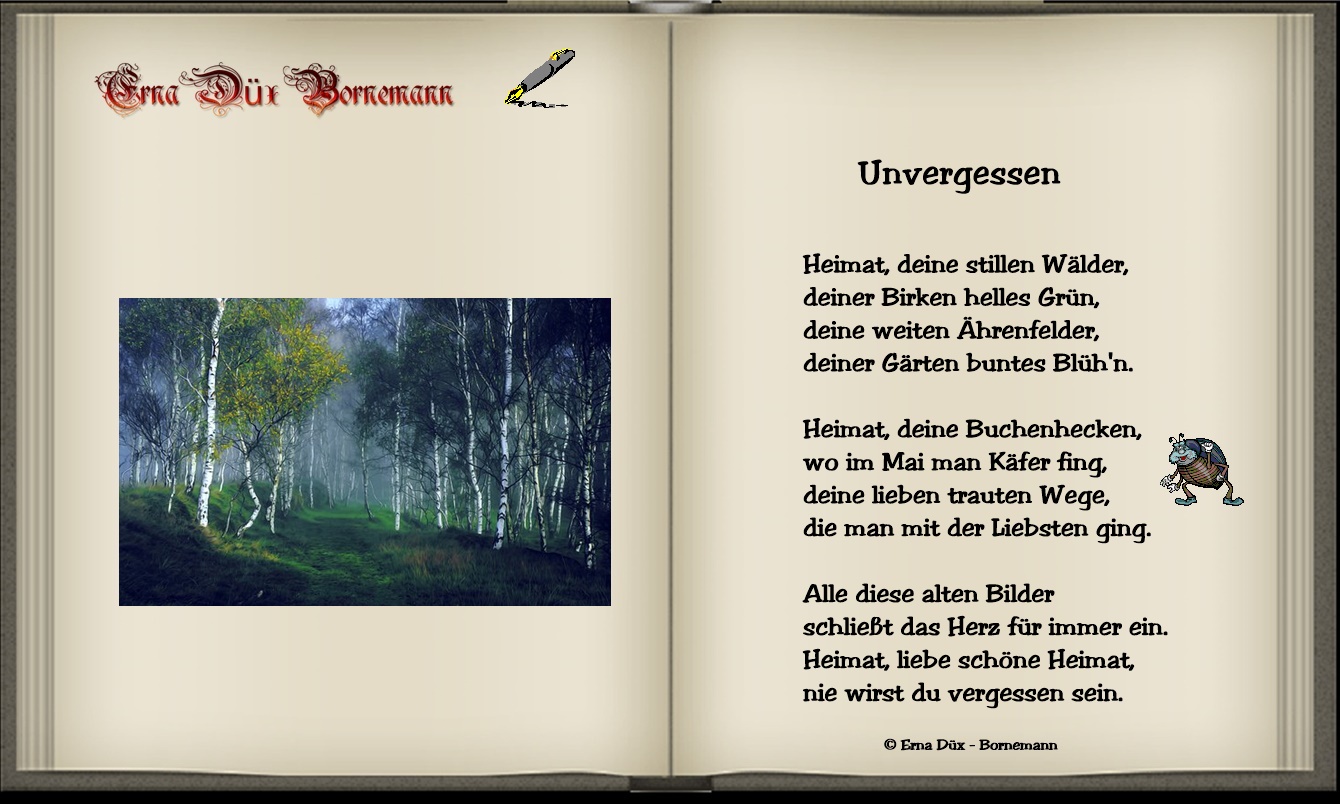 Erna Düx Bornemann

Unvergessen

Heimat, deine stillen Wälder,
deiner Birken helles Grün,
deine weiten Ährenfelder,
deiner Gärten buntes Blüh'n.

Heimat, deine Buchenhecken,
wo im Mai man Käfer fing,
deine lieben trauten Wege,
die man mit der Liebsten ging.

Alle diese alten Bilder
schließt das Herz für immer ein.
Heimat, liebe schöne Heimat,
nie wirst du vergessen sein.

© Erna Düx - Bornemann